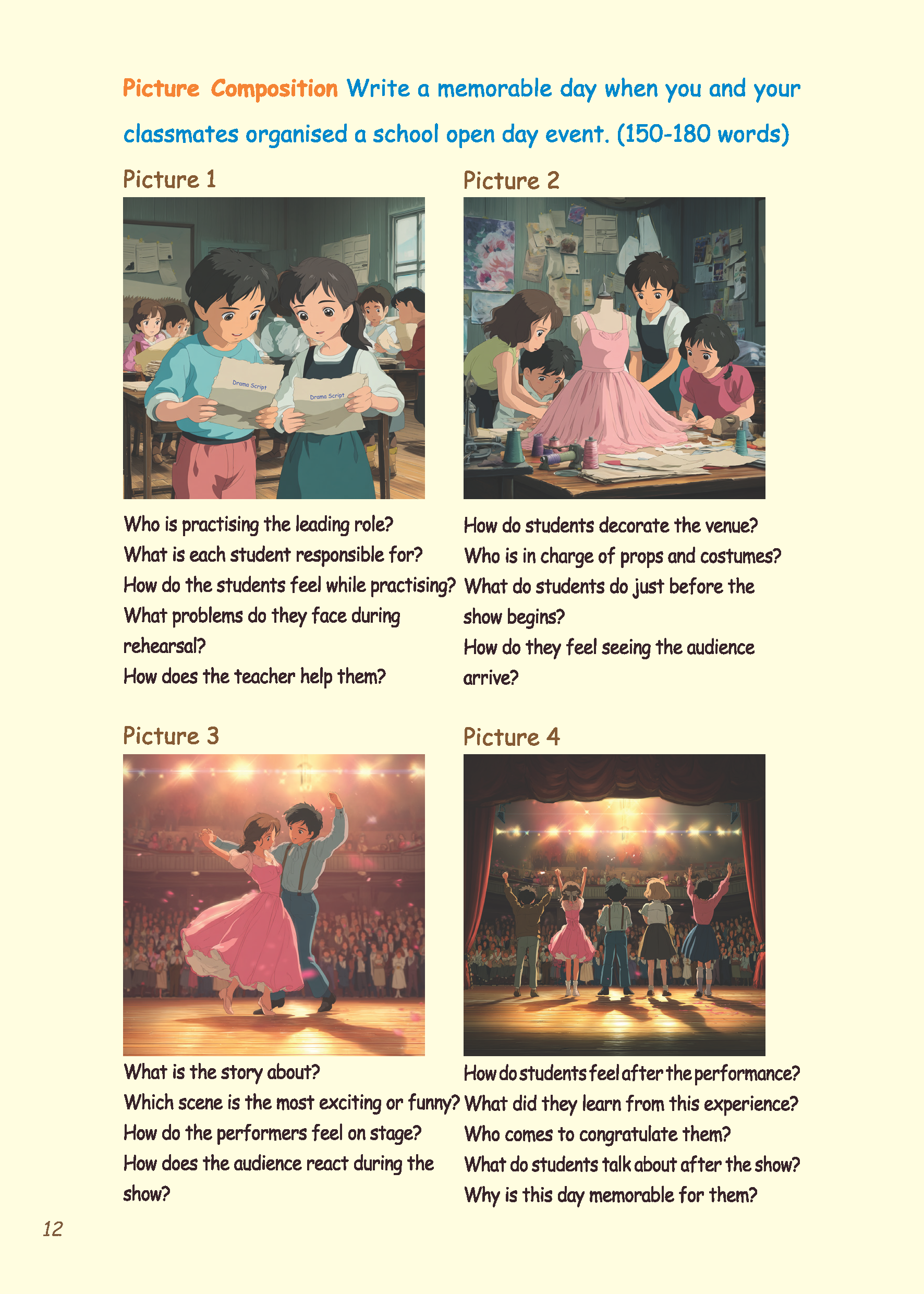 Picture Composition Write a memorable day when you and your classmates organised a school open day event. (150-180 words)

Picture 1

Drama Script

Drama Script

Who is practising the leading role?
What is each student responsible for?
How do the students feel while practising?
What problems do they face during rehearsal?
How does the teacher help them?

Picture 2

How do students decorate the venue?
Who is in charge of props and costumes?
What do students do just before the show begins?
How do they feel seeing the audience arrive?

Picture 3

What is the story about?
Which scene is the most exciting or funny?
How do the performers feel on stage?
How does the audience react during the show?

Picture 4

How do students feel after the performance?
What did they learn from this experience?
Who comes to congratulate them?
What do students talk about after the show?
Why is this day memorable for them?

12